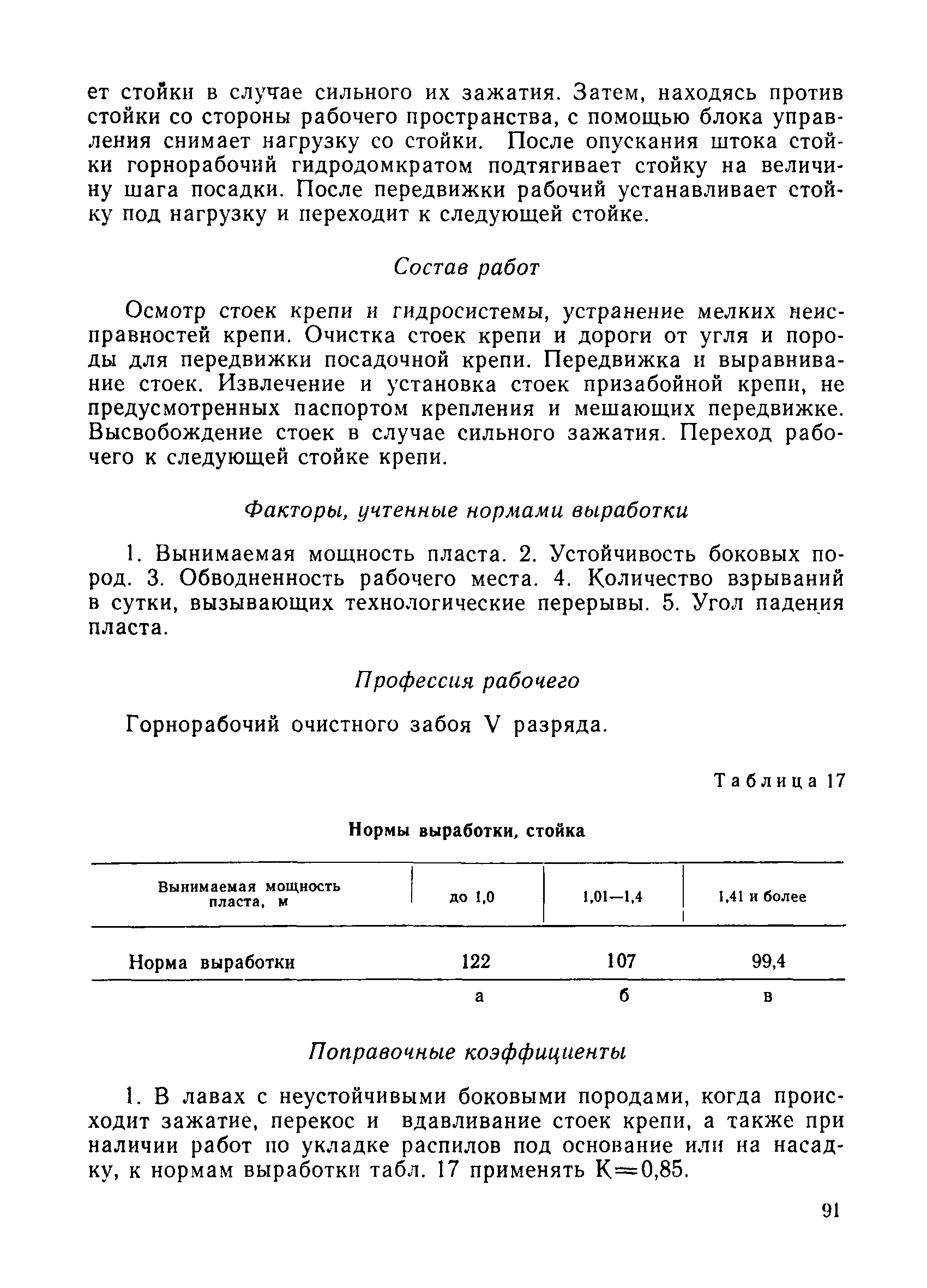 ет стойки в случае сильного их зажатия. Затем, находясь против стойки со стороны рабочего пространства, с помощью блока управления снимает нагрузку со стойки. После опускания штока стойки горнорабочий гидродомкратом подтягивает стойку на величину шага посадки. После передвижки рабочий устанавливает стойку под нагрузку и переходит к следующей стойке.

Состав работ

Осмотр стоек крепи и гидросистемы, устранение мелких неисправностей крепи. Очистка стоек крепи и дороги от угля и породы для передвижки посадочной крепи. Передвижка и выравнивание стоек. Извлечение и установка стоек призабойной крепи, не предусмотренных паспортом крепления и мешающих передвижке. Высвобождение стоек в случае сильного зажатия. Переход рабочего к следующей стойке крепи.

Факторы, учтенные нормами выработки

1. Вынимаемая мощность пласта. 2. Устойчивость боковых пород. 3. Обводненность рабочего места. 4. Количество взрываний в сутки, вызывающих технологические перерывы. 5. Угол падения пласта.

Профессия рабочего

Горнорабочий очистного забоя V разряда.

Таблица 17

Нормы выработки, стойка

| Вынимаемая мощность пласта, м | до 1,0 | 1,01—1,4 | 1,41 и более |
|---|---|---|---|
| Норма выработки | 122 | 107 | 99,4 |
| | а | б | в |

Поправочные коэффициенты

1. В лавах с неустойчивыми боковыми породами, когда происходит зажатие, перекос и вдавливание стоек крепи, а также при наличии работ по укладке распилов под основание или на насадку, к нормам выработки табл. 17 применять К=0,85.

91